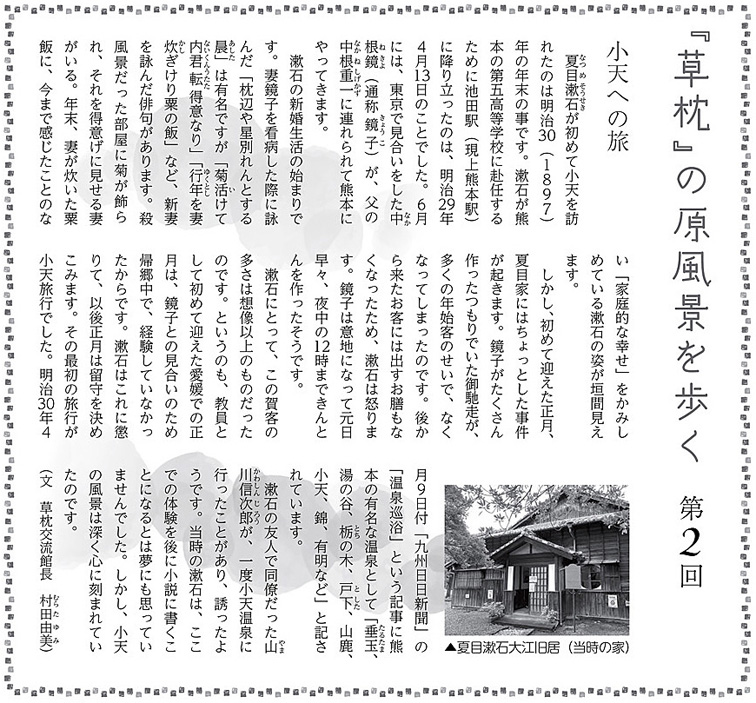 『草枕』の原風景を歩く　第2回

小天への旅

夏目漱石が初めて小天を訪れたのは明治30（1897）年の年末の事です。漱石が熊本の第五高等学校に赴任するために池田駅（現上熊本駅）に降り立ったのは、明治29年4月13日のことでした。6月には、東京で見合いをした中根鏡（通称 鏡子）が、父の中根重一に連れられて熊本にやってきます。

漱石の新婚生活の始まりです。妻鏡子を看病した際に詠んだ「枕辺や星別れんとする晨」は有名ですが「菊活けて内君転得意なり」「行年を妻炊ぎけり粟の飯」など、新妻を詠んだ俳句があります。殺風景だった部屋に菊が飾られ、それを得意げに見せる妻がいる。年末、妻が炊いた粟飯に、今まで感じたことのない「家庭的な幸せ」をかみしめている漱石の姿が垣間見えます。

しかし、初めて迎えた正月、夏目家にはちょっとした事件が起きます。鏡子がたくさん作ったつもりでいた御馳走が、多くの年始客のせいで、なくなってしまったのです。後から来たお客には出すお膳もなくなったため、漱石は怒ります。鏡子は意地になって元日早々、夜中の12時まできんとんを作ったそうです。

漱石にとって、この賀客の多さは想像以上のものだったのです。というのも、教員として初めて迎えた愛媛での正月は、鏡子との見合いのため帰郷中で、経験していなかったからです。漱石はこれに懲りて、以後正月は留守を決めこみます。その最初の旅行が小天旅行でした。明治30年4月9日付「九州日日新聞」の「温泉巡浴」という記事に熊本の有名な温泉として「垂玉、湯の谷、栃の木、戸下、山鹿、小天、錦、有明など」と記されています。

漱石の友人で同僚だった山川信次郎が、一度小天温泉に行ったことがあり、誘ったようです。当時の漱石は、ここでの体験を後に小説に書くことになるとは夢にも思っていませんでした。しかし、小天の風景は深く心に刻まれていたのです。

（文　草枕交流館長　村田由美）

▲夏目漱石大江旧居（当時の家）